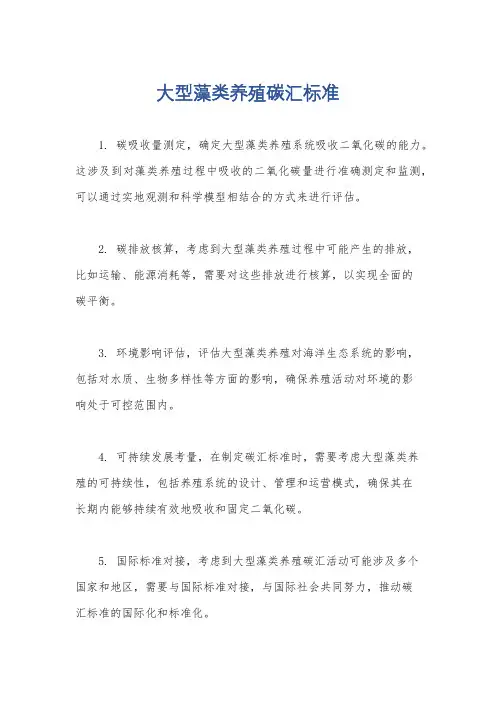 大型藻类养殖碳汇标准

1. 碳吸收量测定，确定大型藻类养殖系统吸收二氧化碳的能力。这涉及到对藻类养殖过程中吸收的二氧化碳量进行准确测定和监测，可以通过实地观测和科学模型相结合的方式来进行评估。

2. 碳排放核算，考虑到大型藻类养殖过程中可能产生的排放，比如运输、能源消耗等，需要对这些排放进行核算，以实现全面的碳平衡。

3. 环境影响评估，评估大型藻类养殖对海洋生态系统的影响，包括对水质、生物多样性等方面的影响，确保养殖活动对环境的影响处于可控范围内。

4. 可持续发展考量，在制定碳汇标准时，需要考虑大型藻类养殖的可持续性，包括养殖系统的设计、管理和运营模式，确保其在长期内能够持续有效地吸收和固定二氧化碳。

5. 国际标准对接，考虑到大型藻类养殖碳汇活动可能涉及多个国家和地区，需要与国际标准对接，与国际社会共同努力，推动碳汇标准的国际化和标准化。